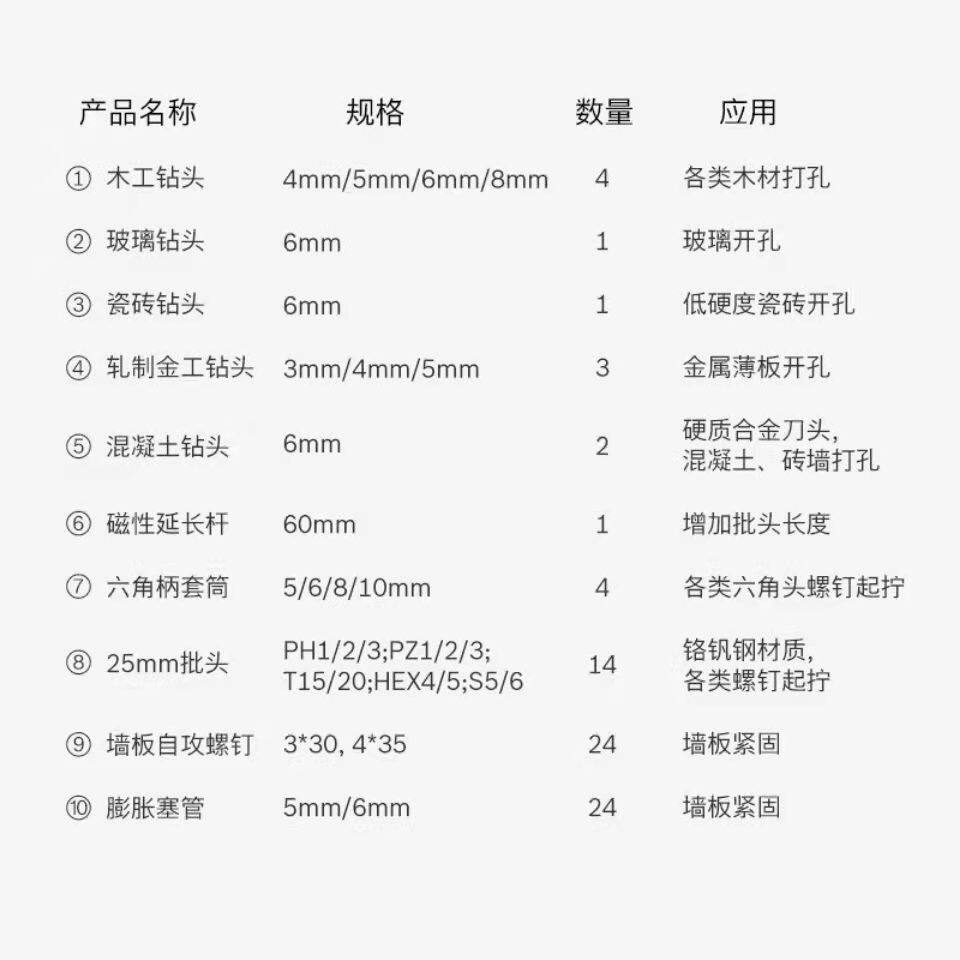 | 产品名称 | 规格 | 数量 | 应用 |
|---|---|---|---|
| ① 木工钻头 | 4mm/5mm/6mm/8mm | 4 | 各类木材打孔 |
| ② 玻璃钻头 | 6mm | 1 | 玻璃开孔 |
| ③ 瓷砖钻头 | 6mm | 1 | 低硬度瓷砖开孔 |
| ④ 轧制金工钻头 | 3mm/4mm/5mm | 3 | 金属薄板开孔 |
| ⑤ 混凝土钻头 | 6mm | 2 | 硬质合金刀头, 混凝土、砖墙打孔 |
| ⑥ 磁性延长杆 | 60mm | 1 | 增加批头长度 |
| ⑦ 六角柄套筒 | 5/6/8/10mm | 4 | 各类六角头螺钉起拧 |
| ⑧ 25mm批头 | PH1/2/3;PZ1/2/3; T15/20;HEX4/5;S5/6 | 14 | 铬钒钢材质, 各类螺钉起拧 |
| ⑨ 墙板自攻螺钉 | 3*30, 4*35 | 24 | 墙板紧固 |
| ⑩ 膨胀塞管 | 5mm/6mm | 24 | 墙板紧固 |